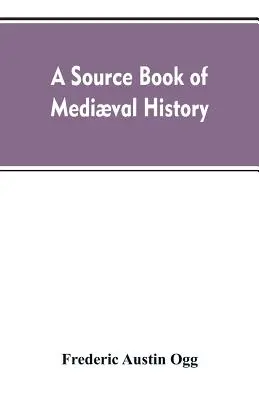 A Source Book of Mediæval History

Frederic Austin Ogg